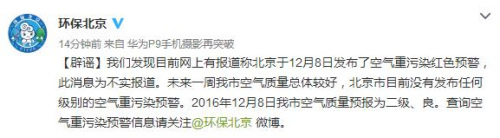 环保北京

14分钟前 来自 华为P9手机摄影再突破

【辟谣】我们发现目前网上有报道称北京于12月8日发布了空气重污染红色预警，此消息为不实报道。未来一周我市空气质量总体较好，北京市目前没有发布任何级别的空气重污染预警。2016年12月8日我市空气质量预报为二级、良。查询空气重污染预警信息请关注@环保北京 微博。